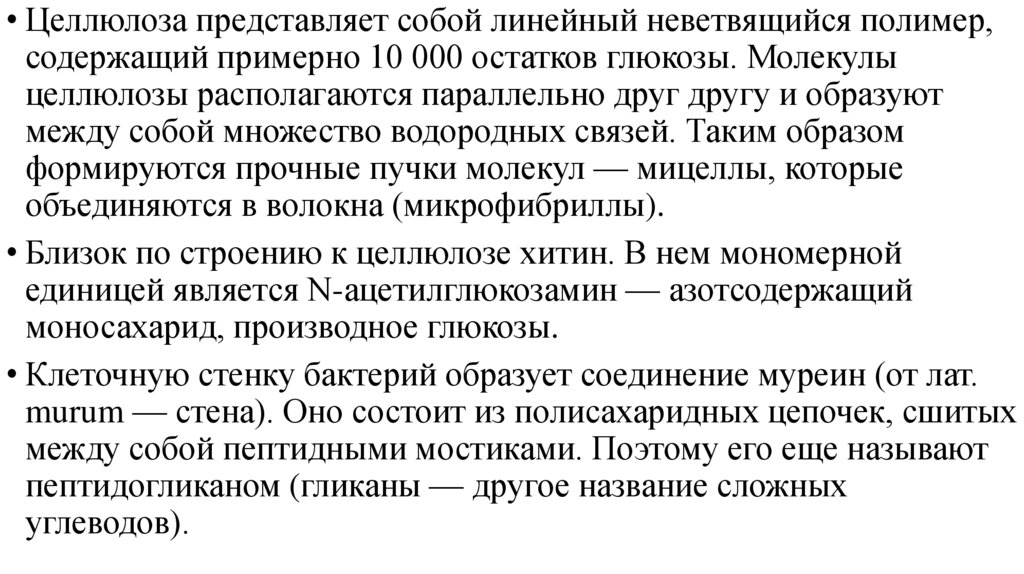 • Целлюлоза представляет собой линейный неветвящийся полимер, содержащий примерно 10 000 остатков глюкозы. Молекулы целлюлозы располагаются параллельно друг другу и образуют между собой множество водородных связей. Таким образом формируются прочные пучки молекул — мицеллы, которые объединяются в волокна (микрофибриллы).

• Близок по строению к целлюлозе хитин. В нем мономерной единицей является N-ацетилглюкозамин — азотсодержащий моносахарид, производное глюкозы.

• Клеточную стенку бактерий образует соединение муреин (от лат. murum — стена). Оно состоит из полисахаридных цепочек, сшитых между собой пептидными мостиками. Поэтому его еще называют пептидогликаном (гликаны — другое название сложных углеводов).